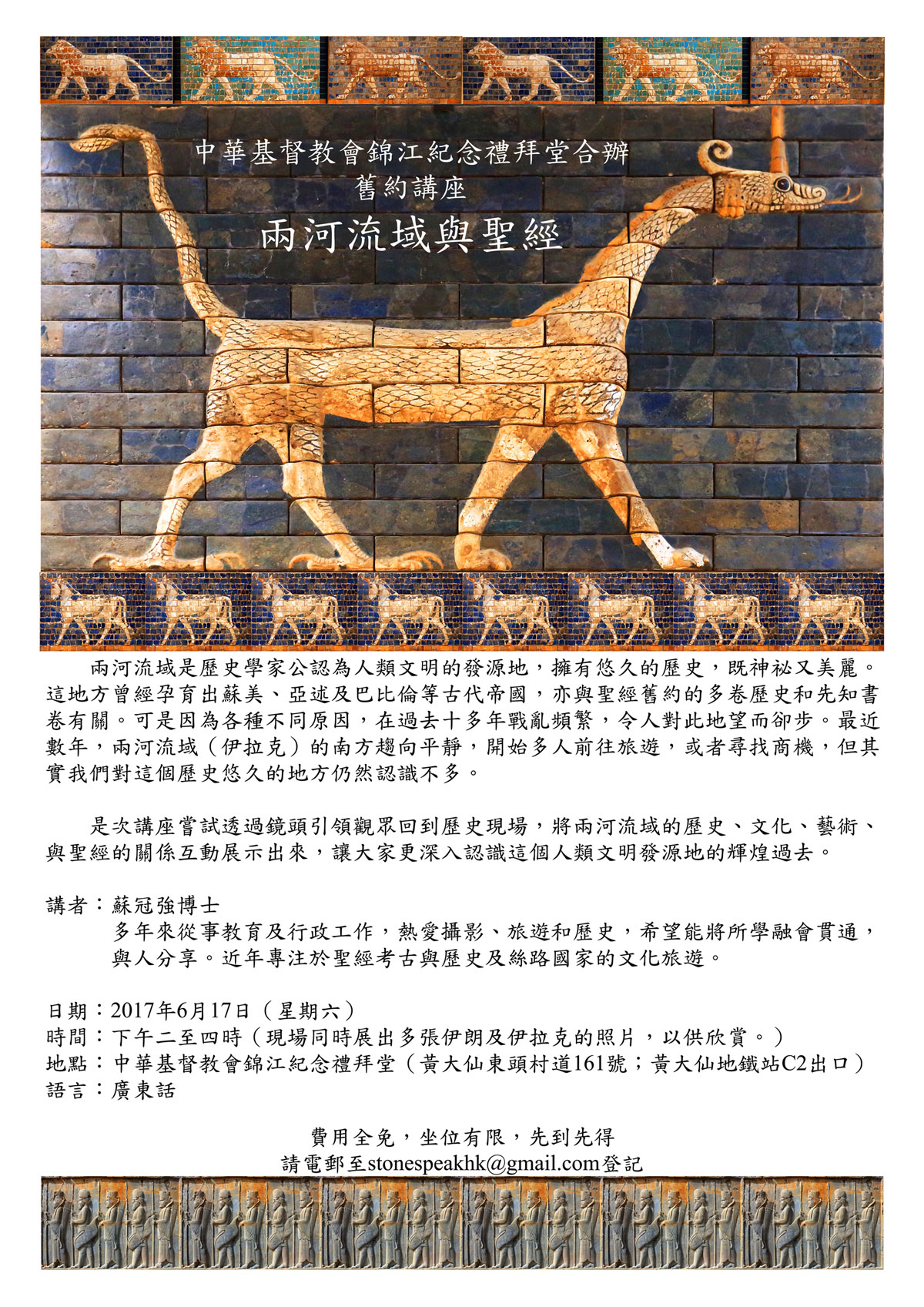 中華基督教會錦江紀念禮拜堂合辦
舊約講座
兩河流域與聖經

兩河流域是歷史學家公認為人類文明的發源地，擁有悠久的歷史，既神祕又美麗。這地方曾經孕育出蘇美、亞述及巴比倫等古代帝國，亦與聖經舊約的多卷歷史和先知書卷有關。可是因為各種不同原因，在過去十多年戰亂頻繁，令人對此地望而卻步。最近數年，兩河流域（伊拉克）的南方趨向平靜，開始多人前往旅遊，或者尋找商機，但其實我們對這個歷史悠久的地方仍然認識不多。

是次講座嘗試透過鏡頭引領觀眾回到歷史現場，將兩河流域的歷史、文化、藝術、與聖經的關係互動展示出來，讓大家更深入認識這個人類文明發源地的輝煌過去。

講者：蘇冠強博士
多年來從事教育及行政工作，熱愛攝影、旅遊和歷史，希望能將所學融會貫通，與人分享。近年專注於聖經考古與歷史及絲路國家的文化旅遊。

日期：2017年6月17日（星期六）
時間：下午二至四時（現場同時展出多張伊朗及伊拉克的照片，以供欣賞。）
地點：中華基督教會錦江紀念禮拜堂（黃大仙東頭村道161號；黃大仙地鐵站C2出口）
語言：廣東話

費用全免，坐位有限，先到先得
請電郵至stonespeakhk@gmail.com登記